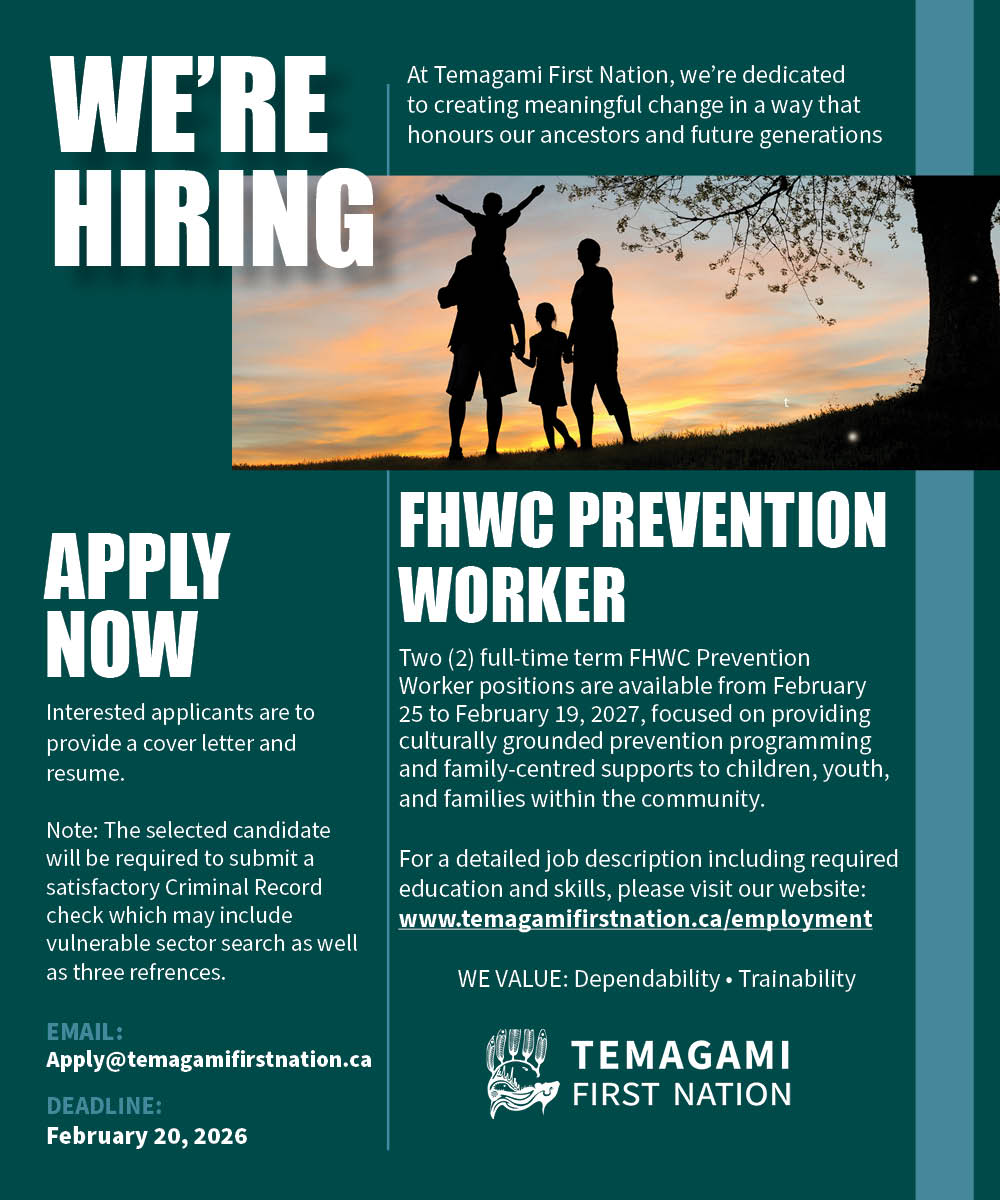 WE'RE HIRING

At Temagami First Nation, we're dedicated to creating meaningful change in a way that honours our ancestors and future generations

APPLY NOW

Interested applicants are to provide a cover letter and resume.

Note: The selected candidate will be required to submit a satisfactory Criminal Record check which may include vulnerable sector search as well as three refrences.

EMAIL:
Apply@temagamifirstnation.ca

DEADLINE:
February 20, 2026

FHWC PREVENTION WORKER

Two (2) full-time term FHWC Prevention Worker positions are available from February 25 to February 19, 2027, focused on providing culturally grounded prevention programming and family-centred supports to children, youth, and families within the community.

For a detailed job description including required education and skills, please visit our website: www.temagamifirstnation.ca/employment

WE VALUE: Dependability • Trainability

TEMAGAMI
FIRST NATION